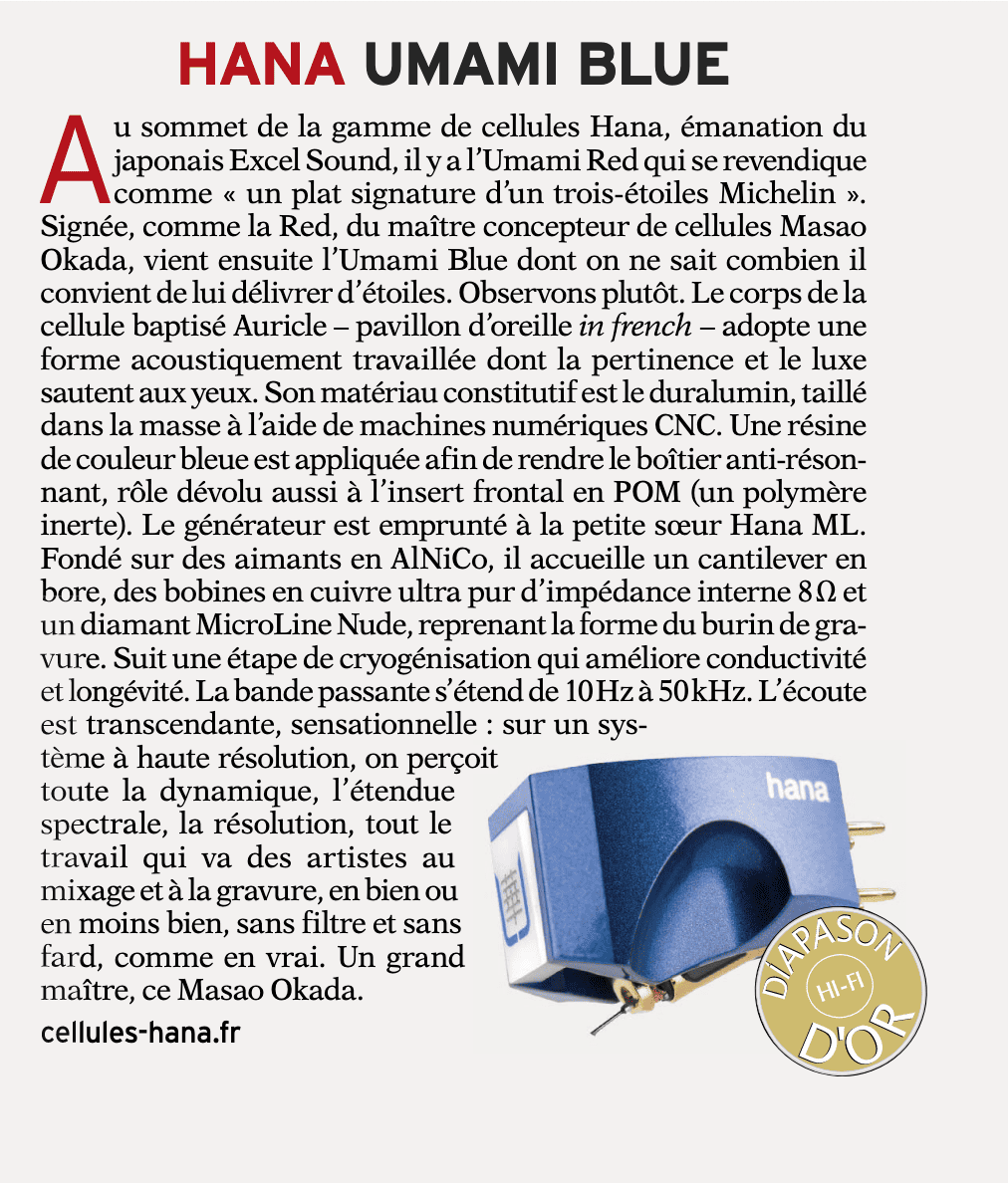 HANA UMAMI BLUE

Au sommet de la gamme de cellules Hana, émanation du japonais Excel Sound, il y a l'Umami Red qui se revendique comme « un plat signature d'un trois-étoiles Michelin ». Signée, comme la Red, du maître concepteur de cellules Masao Okada, vient ensuite l'Umami Blue dont on ne sait combien il convient de lui délivrer d'étoiles. Observons plutôt. Le corps de la cellule baptisé Auricle – pavillon d'oreille in french – adopte une forme acoustiquement travaillée dont la pertinence et le luxe sautent aux yeux. Son matériau constitutif est le duralumin, taillé dans la masse à l'aide de machines numériques CNC. Une résine de couleur bleue est appliquée afin de rendre le boîtier anti-résonnant, rôle dévolu aussi à l'insert frontal en POM (un polymère inerte). Le générateur est emprunté à la petite sœur Hana ML. Fondé sur des aimants en AlNiCo, il accueille un cantilever en bore, des bobines en cuivre ultra pur d'impédance interne 8 Ω et un diamant MicroLine Nude, reprenant la forme du burin de gravure. Suit une étape de cryogénisation qui améliore conductivité et longévité. La bande passante s'étend de 10 Hz à 50 kHz. L'écoute est transcendante, sensationnelle : sur un système à haute résolution, on perçoit toute la dynamique, l'étendue spectrale, la résolution, tout le travail qui va des artistes au mixage et à la gravure, en bien ou en moins bien, sans filtre et sans fard, comme en vrai. Un grand maître, ce Masao Okada.

cellules-hana.fr

hana

DIAPASON HI-FI D'OR